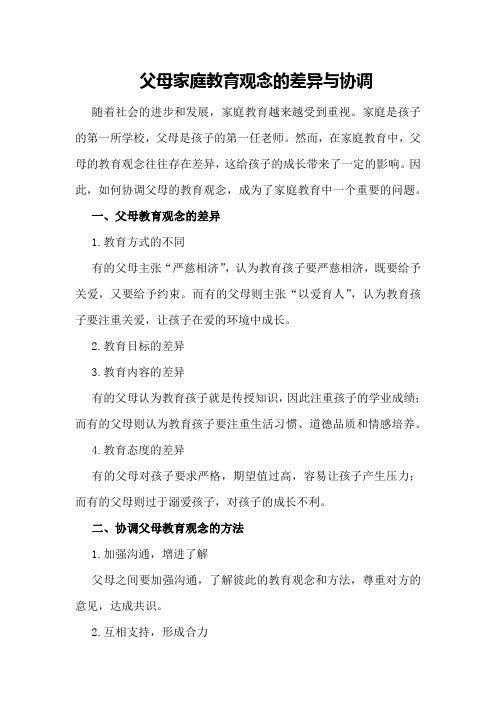 父母家庭教育观念的差异与协调

随着社会的进步和发展，家庭教育越来越受到重视。家庭是孩子的第一所学校，父母是孩子的第一任老师。然而，在家庭教育中，父母的教育观念往往存在差异，这给孩子的成长带来了一定的影响。因此，如何协调父母的教育观念，成为了家庭教育中一个重要的问题。

一、父母教育观念的差异

1.教育方式的不同

有的父母主张“严慈相济”，认为教育孩子要严慈相济，既要给予关爱，又要给予约束。而有的父母则主张“以爱育人”，认为教育孩子要注重关爱，让孩子在爱的环境中成长。

2.教育目标的差异

3.教育内容的差异

有的父母认为教育孩子就是传授知识，因此注重孩子的学业成绩；而有的父母则认为教育孩子要注重生活习惯、道德品质和情感培养。

4.教育态度的差异

有的父母对孩子要求严格，期望值过高，容易让孩子产生压力；而有的父母则过于溺爱孩子，对孩子的成长不利。

二、协调父母教育观念的方法

1.加强沟通，增进了解

父母之间要加强沟通，了解彼此的教育观念和方法，尊重对方的意见，达成共识。

2.互相支持，形成合力